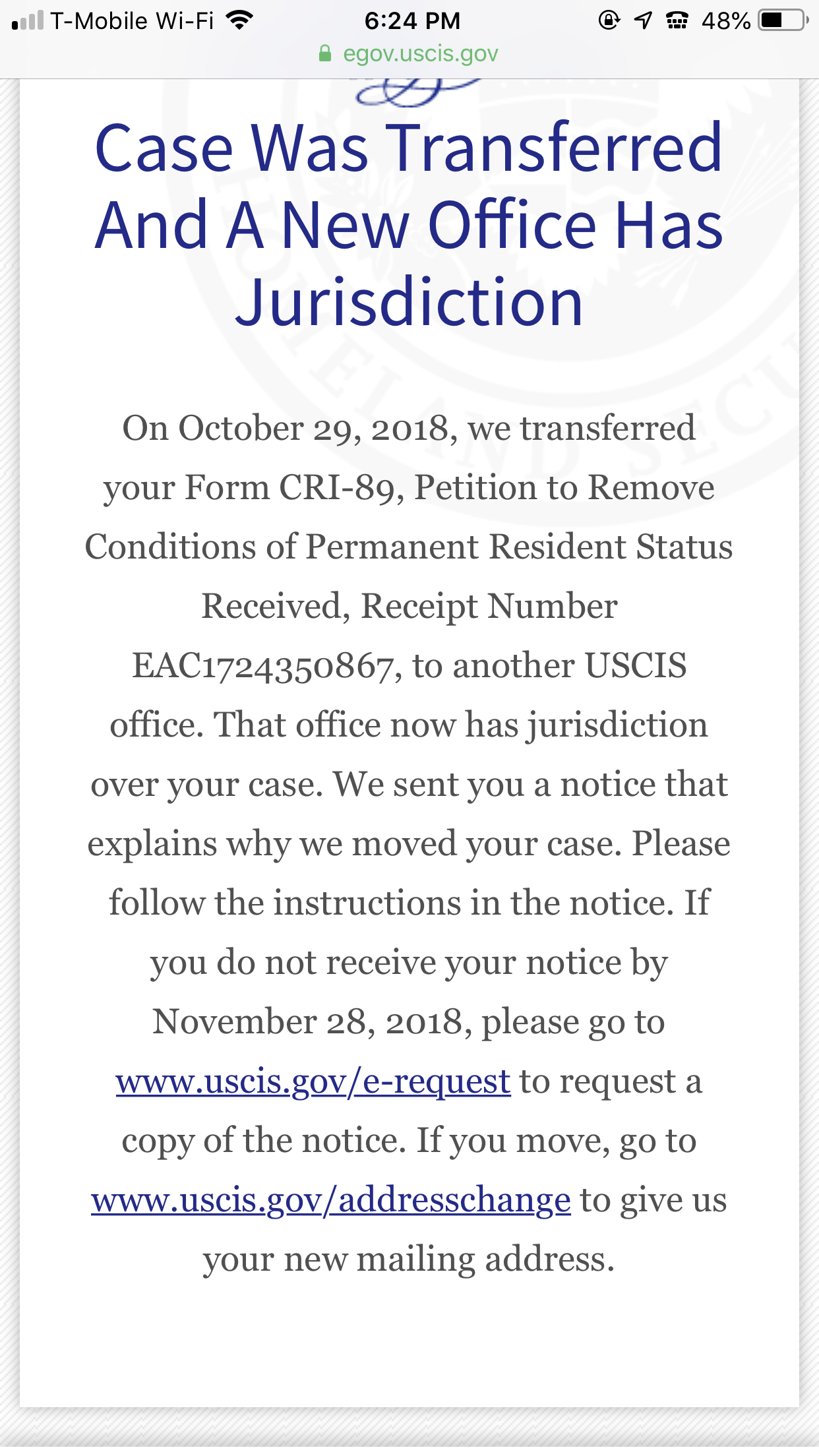 T-Mobile Wi-Fi 6:24 PM 48%
egov.uscis.gov

Case Was Transferred And A New Office Has Jurisdiction

On October 29, 2018, we transferred your Form CRI-89, Petition to Remove Conditions of Permanent Resident Status Received, Receipt Number EAC1724350867, to another USCIS office. That office now has jurisdiction over your case. We sent you a notice that explains why we moved your case. Please follow the instructions in the notice. If you do not receive your notice by November 28, 2018, please go to www.uscis.gov/e-request to request a copy of the notice. If you move, go to www.uscis.gov/addresschange to give us your new mailing address.